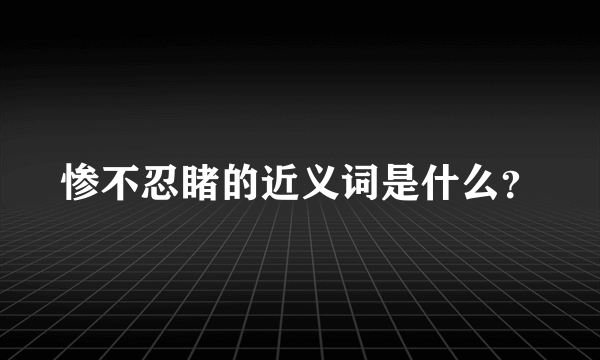 惨不忍睹的近义词是什么?